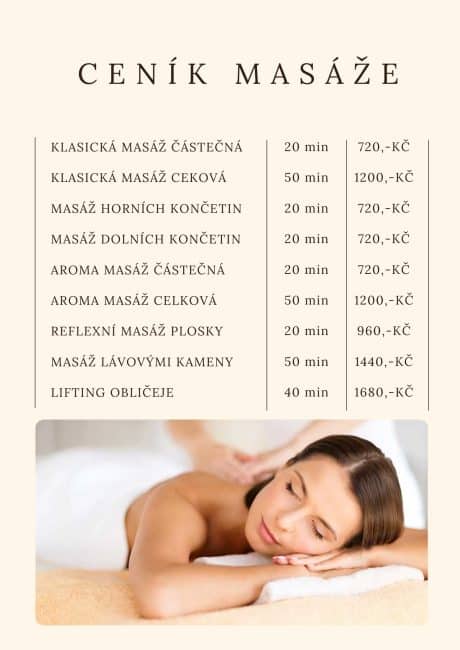 CENÍK MASÁŽE

| KLASICKÁ MASÁŽ ČÁSTEČNÁ | 20 min | 720,-KČ |
|---|---|---|
| KLASICKÁ MASÁŽ CEKOVÁ | 50 min | 1200,-KČ |
| MASÁŽ HORNÍCH KONČETIN | 20 min | 720,-KČ |
| MASÁŽ DOLNÍCH KONČETIN | 20 min | 720,-KČ |
| AROMA MASÁŽ ČÁSTEČNÁ | 20 min | 720,-KČ |
| AROMA MASÁŽ CELKOVÁ | 50 min | 1200,-KČ |
| REFLEXNÍ MASÁŽ PLOSKY | 20 min | 960,-KČ |
| MASÁŽ LÁVOVÝMI KAMENY | 50 min | 1440,-KČ |
| LIFTING OBLIČEJE | 40 min | 1680,-KČ |